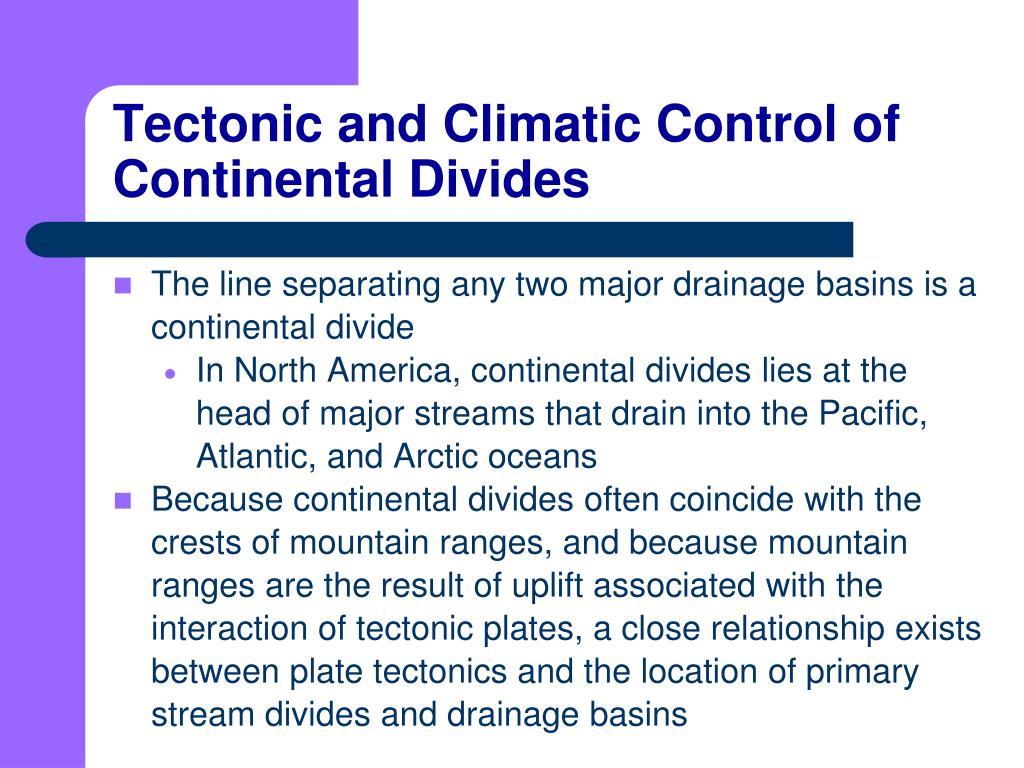 Tectonic and Climatic Control of Continental Divides

The line separating any two major drainage basins is a continental divide
In North America, continental divides lies at the head of major streams that drain into the Pacific, Atlantic, and Arctic oceans
Because continental divides often coincide with the crests of mountain ranges, and because mountain ranges are the result of uplift associated with the interaction of tectonic plates, a close relationship exists between plate tectonics and the location of primary stream divides and drainage basins